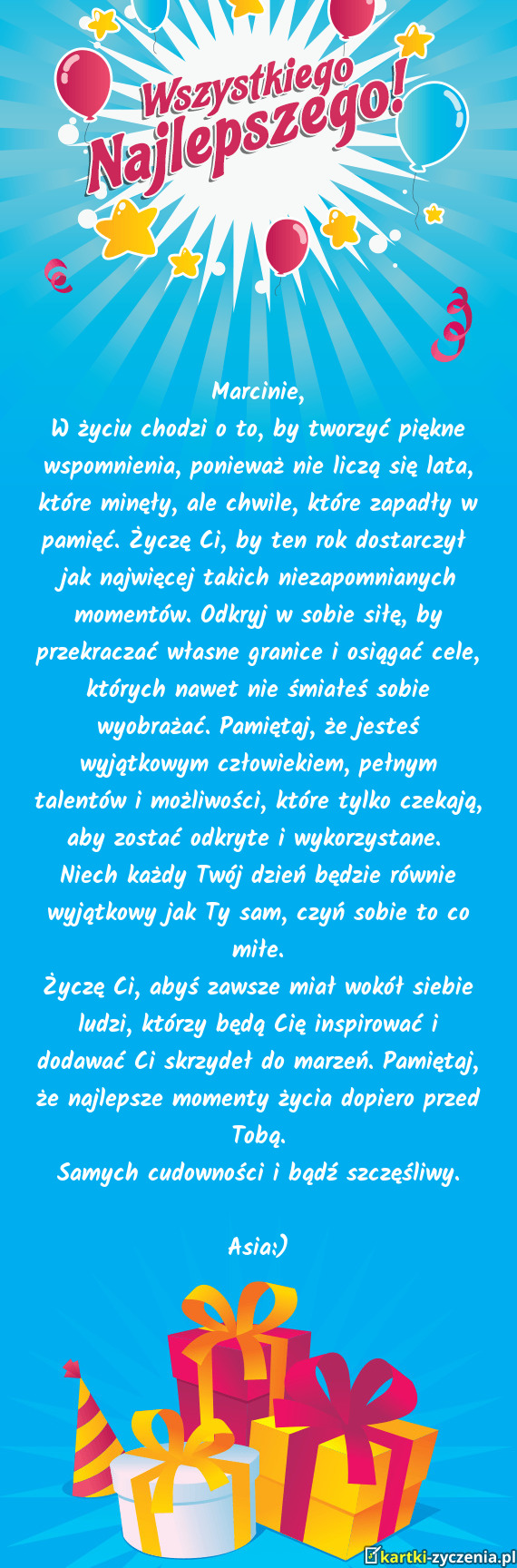 Wszystkiego Najlepszego!

Marcinie,
W życiu chodzi o to, by tworzyć piękne wspomnienia, ponieważ nie liczą się lata, które minęły, ale chwile, które zapadły w pamięć. Życzę Ci, by ten rok dostarczył jak najwięcej takich niezapomnianych momentów. Odkryj w sobie siłę, by przekraczać własne granice i osiągać cele, których nawet nie śmiałeś sobie wyobrażać. Pamiętaj, że jesteś wyjątkowym człowiekiem, pełnym talentów i możliwości, które tylko czekają, aby zostać odkryte i wykorzystane. Niech każdy Twój dzień będzie równie wyjątkowy jak Ty sam, czyń sobie to co miłe.
Życzę Ci, abyś zawsze miał wokół siebie ludzi, którzy będą Cię inspirować i dodawać Ci skrzydeł do marzeń. Pamiętaj, że najlepsze momenty życia dopiero przed Tobą.
Samych cudowności i bądź szczęśliwy.

Asia:)

kartki-zyczenia.pl